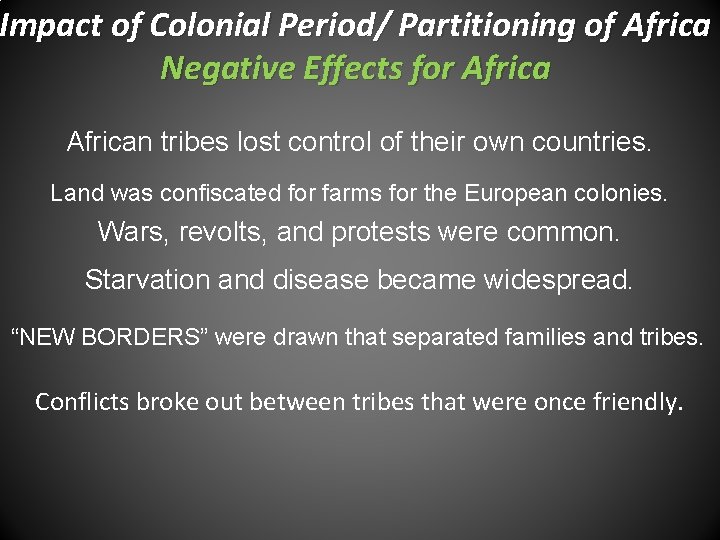 Impact of Colonial Period/ Partitioning of Africa
Negative Effects for Africa

African tribes lost control of their own countries.

Land was confiscated for farms for the European colonies.

Wars, revolts, and protests were common.

Starvation and disease became widespread.

“NEW BORDERS” were drawn that separated families and tribes.

Conflicts broke out between tribes that were once friendly.